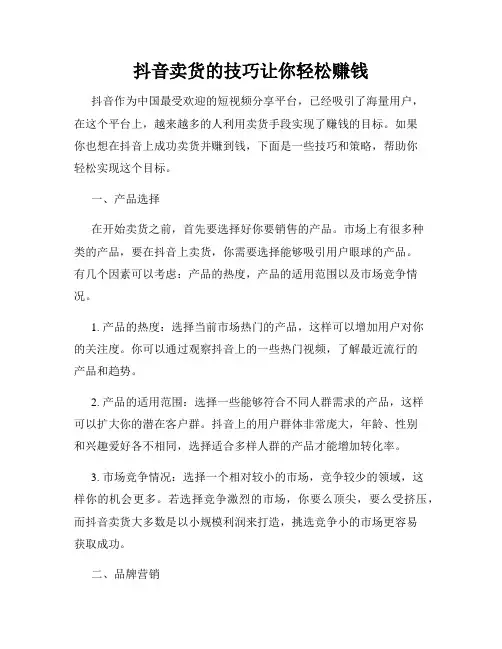 抖音卖货的技巧让你轻松赚钱

抖音作为中国最受欢迎的短视频分享平台，已经吸引了海量用户，在这个平台上，越来越多的人利用卖货手段实现了赚钱的目标。如果你也想在抖音上成功卖货并赚到钱，下面是一些技巧和策略，帮助你轻松实现这个目标。

一、产品选择

在开始卖货之前，首先要选择好你要销售的产品。市场上有很多种类的产品，要在抖音上卖货，你需要选择能够吸引用户眼球的产品。有几个因素可以考虑：产品的热度，产品的适用范围以及市场竞争情况。

1. 产品的热度：选择当前市场热门的产品，这样可以增加用户对你的关注度。你可以通过观察抖音上的一些热门视频，了解最近流行的产品和趋势。

2. 产品的适用范围：选择一些能够符合不同人群需求的产品，这样可以扩大你的潜在客户群。抖音上的用户群体非常庞大，年龄、性别和兴趣爱好各不相同，选择适合多样人群的产品才能增加转化率。

3. 市场竞争情况：选择一个相对较小的市场，竞争较少的领域，这样你的机会更多。若选择竞争激烈的市场，你要么顶尖，要么受挤压，而抖音卖货大多数是以小规模利润来打造，挑选竞争小的市场更容易获取成功。

二、品牌营销